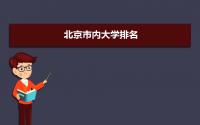 北京市内大学排名